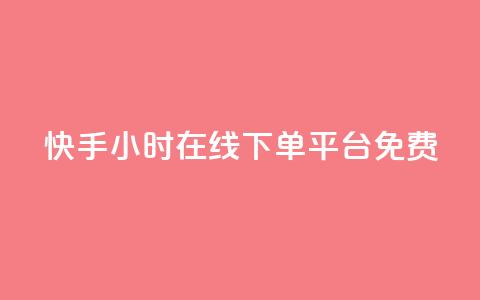 快手小时在线下单平台免费